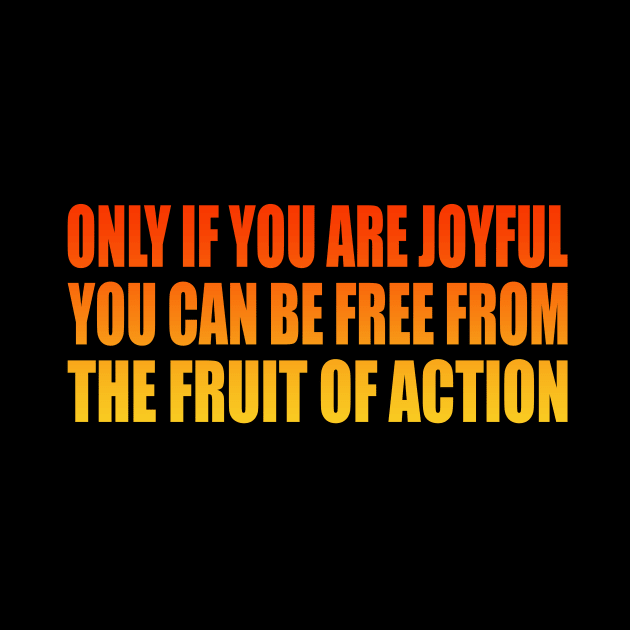 ONLY IF YOU ARE JOYFUL YOU CAN BE FREE FROM THE FRUIT OF ACTION